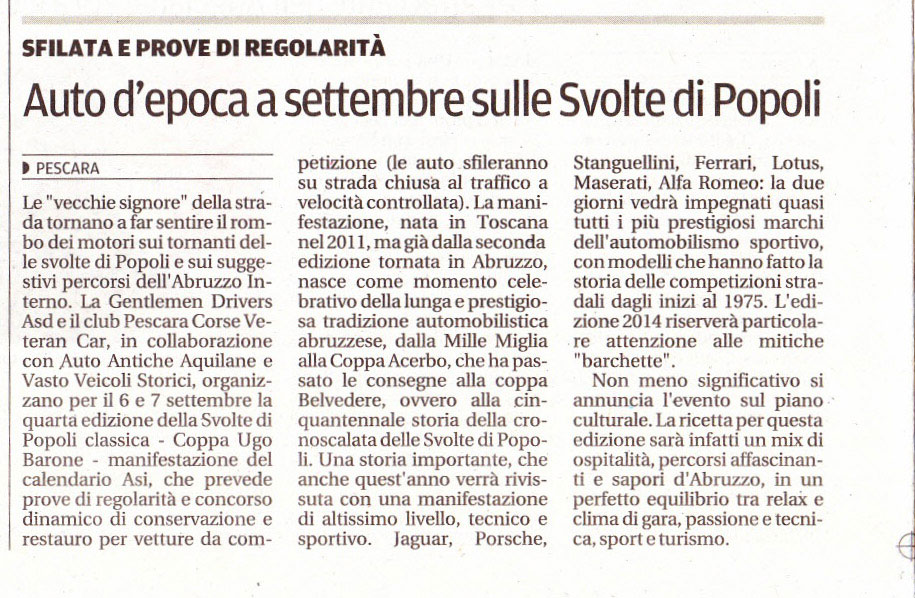 SFILATA E PROVE DI REGOLARITÀ

Auto d'epoca a settembre sulle Svolte di Popoli

PESCARA

Le "vecchie signore" della strada tornano a far sentire il rombo dei motori sui tornanti delle svolte di Popoli e sui suggestivi percorsi dell'Abruzzo Interno. La Gentlemen Drivers Asd e il club Pescara Corse Veteran Car, in collaborazione con Auto Antiche Aquilane e Vasto Veicoli Storici, organizzano per il 6 e 7 settembre la quarta edizione della Svolte di Popoli classica - Coppa Ugo Barone - manifestazione del calendario Asi, che prevede prove di regolarità e concorso dinamico di conservazione e restauro per vetture da competizione (le auto sfileranno su strada chiusa al traffico a velocità controllata). La manifestazione, nata in Toscana nel 2011, ma già dalla seconda edizione tornata in Abruzzo, nasce come momento celebrativo della lunga e prestigiosa tradizione automobilistica abruzzese, dalla Mille Miglia alla Coppa Acerbo, che ha passato le consegne alla coppa Belvedere, ovvero alla cinquantennale storia della cronoscalata delle Svolte di Popoli. Una storia importante, che anche quest'anno verrà rivissuta con una manifestazione di altissimo livello, tecnico e sportivo. Jaguar, Porsche, Stanguellini, Ferrari, Lotus, Maserati, Alfa Romeo: la due giorni vedrà impegnati quasi tutti i più prestigiosi marchi dell'automobilismo sportivo, con modelli che hanno fatto la storia delle competizioni stradali dagli inizi al 1975. L'edizione 2014 riserverà particolare attenzione alle mitiche "barchette".

Non meno significativo si annuncia l'evento sul piano culturale. La ricetta per questa edizione sarà infatti un mix di ospitalità, percorsi affascinanti e sapori d'Abruzzo, in un perfetto equilibrio tra relax e clima di gara, passione e tecnica, sport e turismo.